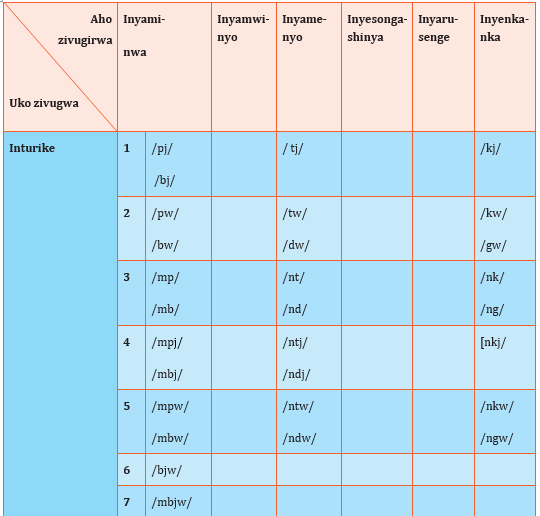 | Aho zivugirwa / Uko zivugwa | Inyaminwa | | Inyamwinyo | Inyamenyo | Inyesongashinya | Inyarusenge | Inyenkanka |
|---|---|---|---|---|---|---|---|
| Inturike | 1 | /pj/ /bj/ | | / tj/ | | | /kj/ |
| | 2 | /pw/ /bw/ | | /tw/ /dw/ | | | /kw/ /gw/ |
| | 3 | /mp/ /mb/ | | /nt/ /nd/ | | | /nk/ /ng/ |
| | 4 | /mpj/ /mbj/ | | /ntj/ /ndj/ | | | [nkj/ |
| | 5 | /mpw/ /mbw/ | | /ntw/ /ndw/ | | | /nkw/ /ngw/ |
| | 6 | /bjw/ | | | | | |
| | 7 | /mbjw/ | | | | | |